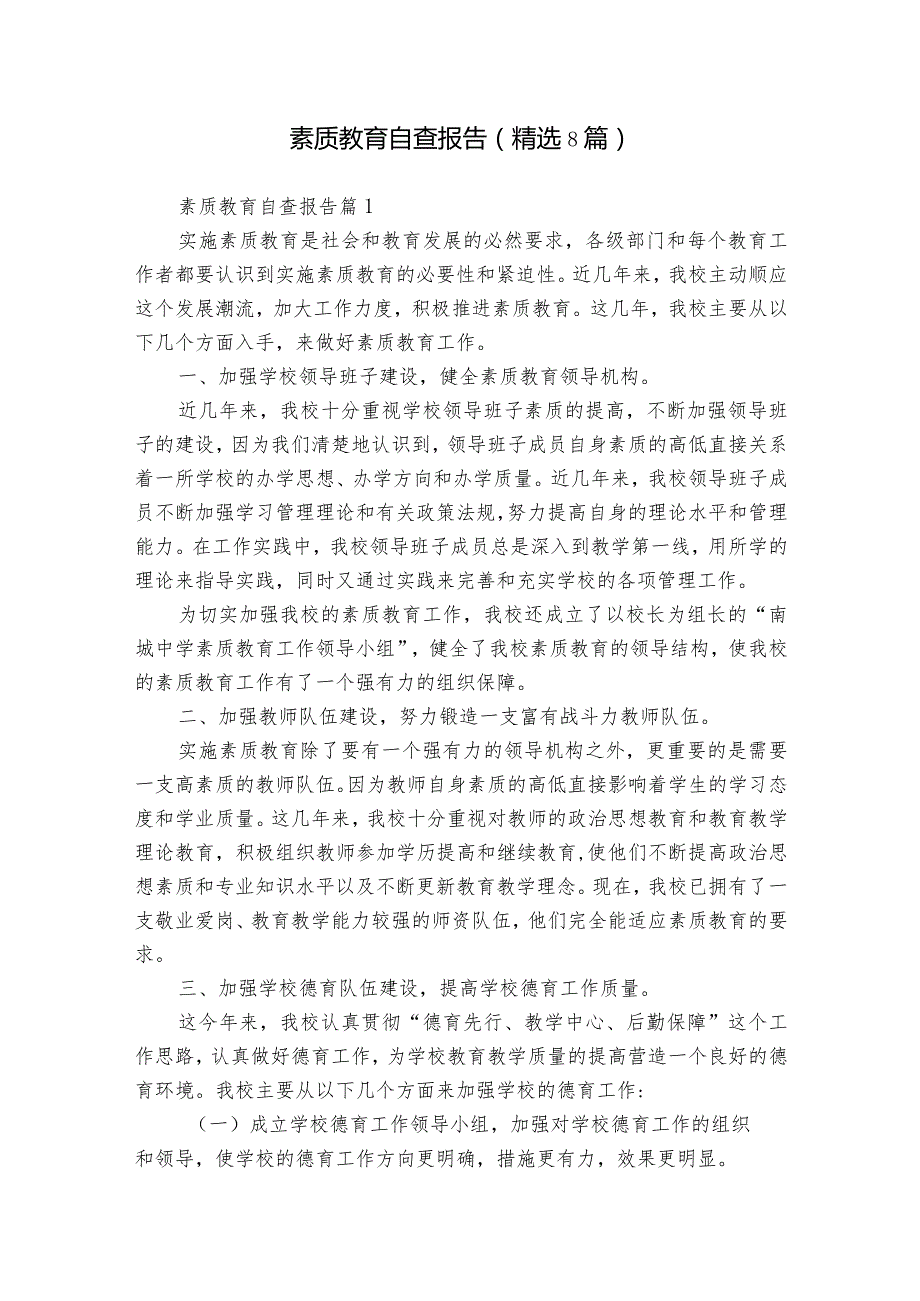 素质教育自查报告（精选8篇）

素质教育自查报告篇1

实施素质教育是社会和教育发展的必然要求，各级部门和每个教育工作者都要认识到实施素质教育的必要性和紧迫性。近几年来，我校主动顺应这个发展潮流，加大工作力度，积极推进素质教育。这几年，我校主要从以下几个方面入手，来做好素质教育工作。

一、加强学校领导班子建设，健全素质教育领导机构。

近几年来，我校十分重视学校领导班子素质的提高，不断加强领导班子的建设，因为我们清楚地认识到，领导班子成员自身素质的高低直接关系着一所学校的办学思想、办学方向和办学质量。近几年来，我校领导班子成员不断加强学习管理理论和有关政策法规，努力提高自身的理论水平和管理能力。在工作实践中，我校领导班子成员总是深入到教学第一线，用所学的理论来指导实践，同时又通过实践来完善和充实学校的各项管理工作。

为切实加强我校的素质教育工作，我校还成立了以校长为组长的“南城中学素质教育工作领导小组”，健全了我校素质教育的领导结构，使我校的素质教育工作有了一个强有力的组织保障。

二、加强教师队伍建设，努力锻造一支富有战斗力教师队伍。

实施素质教育除了要有一个强有力的领导机构之外，更重要的是需要一支高素质的教师队伍。因为教师自身素质的高低直接影响着学生的学习态度和学业质量。这几年来，我校十分重视对教师的政治思想教育和教育教学理论教育，积极组织教师参加学历提高和继续教育，使他们不断提高政治思想素质和专业知识水平以及不断更新教育教学理念。现在，我校已拥有了一支敬业爱岗、教育教学能力较强的师资队伍，他们完全能适应素质教育的要求。

三、加强学校德育队伍建设，提高学校德育工作质量。

这今年来，我校认真贯彻“德育先行、教学中心、后勤保障”这个工作思路，认真做好德育工作，为学校教育教学质量的提高营造一个良好的德育环境。我校主要从以下几个方面来加强学校的德育工作：

（一）成立学校德育工作领导小组，加强对学校德育工作的组织和领导，使学校的德育工作方向更明确，措施更有力，效果更明显。